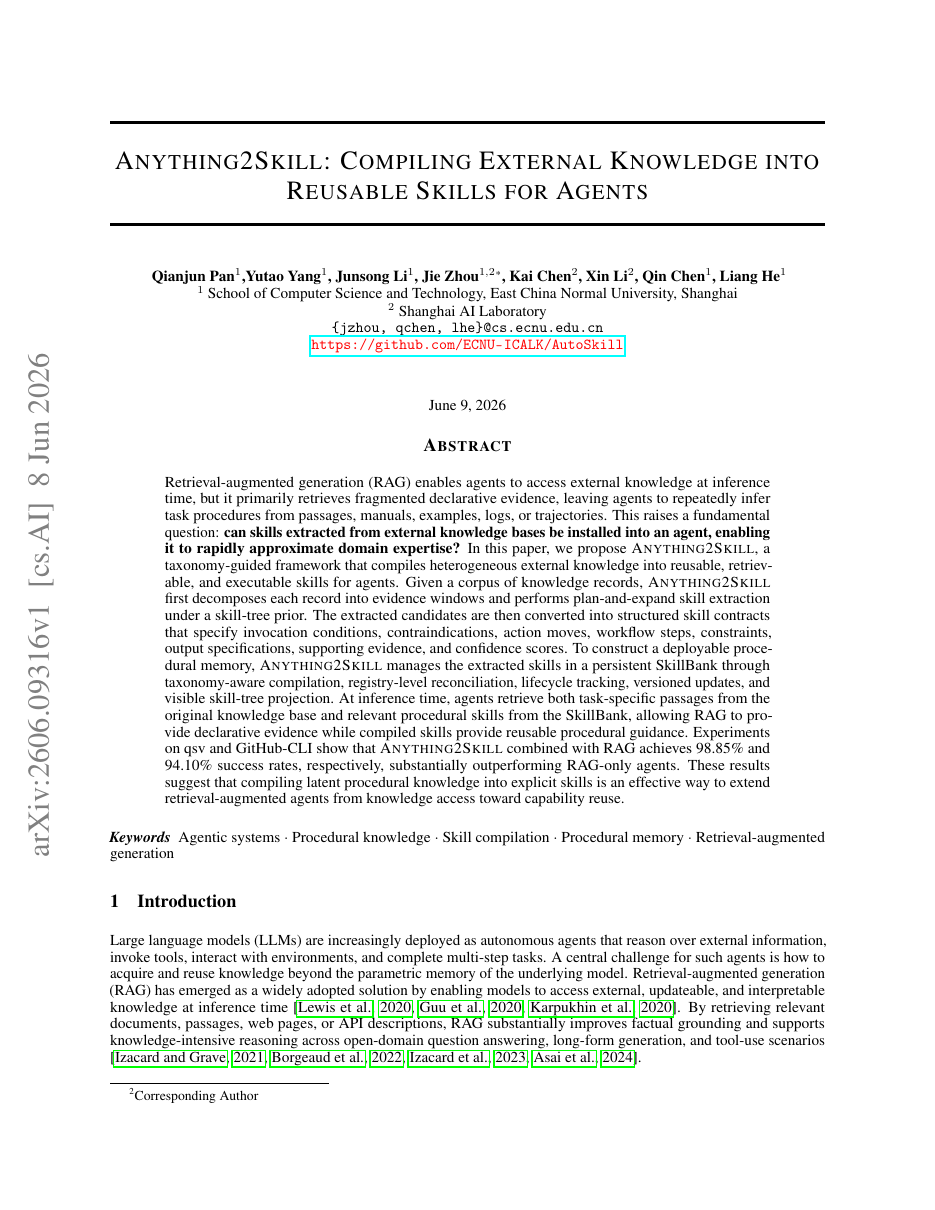 ANYTHING2SKILL: COMPILING EXTERNAL KNOWLEDGE INTO REUSABLE SKILLS FOR AGENTS

Qianjun Pan$^{1}$,Yutao Yang$^{1}$, Junsong Li$^{1}$, Jie Zhou$^{1,2*}$, Kai Chen$^{2}$, Xin Li$^{2}$, Qin Chen$^{1}$, Liang He$^{1}$
$^{1}$ School of Computer Science and Technology, East China Normal University, Shanghai
$^{2}$ Shanghai AI Laboratory
{jzhou, qchen, lhe}@cs.ecnu.edu.cn
https://github.com/ECNU-ICALK/AutoSkill

June 9, 2026

ABSTRACT

Retrieval-augmented generation (RAG) enables agents to access external knowledge at inference time, but it primarily retrieves fragmented declarative evidence, leaving agents to repeatedly infer task procedures from passages, manuals, examples, logs, or trajectories. This raises a fundamental question: can skills extracted from external knowledge bases be installed into an agent, enabling it to rapidly approximate domain expertise? In this paper, we propose ANYTHING2SKILL, a taxonomy-guided framework that compiles heterogeneous external knowledge into reusable, retrievable, and executable skills for agents. Given a corpus of knowledge records, ANYTHING2SKILL first decomposes each record into evidence windows and performs plan-and-expand skill extraction under a skill-tree prior. The extracted candidates are then converted into structured skill contracts that specify invocation conditions, contraindications, action moves, workflow steps, constraints, output specifications, supporting evidence, and confidence scores. To construct a deployable procedural memory, ANYTHING2SKILL manages the extracted skills in a persistent SkillBank through taxonomy-aware compilation, registry-level reconciliation, lifecycle tracking, versioned updates, and visible skill-tree projection. At inference time, agents retrieve both task-specific passages from the original knowledge base and relevant procedural skills from the SkillBank, allowing RAG to provide declarative evidence while compiled skills provide reusable procedural guidance. Experiments on qsv and GitHub-CLI show that ANYTHING2SKILL combined with RAG achieves 98.85% and 94.10% success rates, respectively, substantially outperforming RAG-only agents. These results suggest that compiling latent procedural knowledge into explicit skills is an effective way to extend retrieval-augmented agents from knowledge access toward capability reuse.

Keywords Agentic systems · Procedural knowledge · Skill compilation · Procedural memory · Retrieval-augmented generation

1 Introduction

Large language models (LLMs) are increasingly deployed as autonomous agents that reason over external information, invoke tools, interact with environments, and complete multi-step tasks. A central challenge for such agents is how to acquire and reuse knowledge beyond the parametric memory of the underlying model. Retrieval-augmented generation (RAG) has emerged as a widely adopted solution by enabling models to access external, updateable, and interpretable knowledge at inference time [Lewis et al., 2020, Guu et al., 2020, Karpukhin et al., 2020]. By retrieving relevant documents, passages, web pages, or API descriptions, RAG substantially improves factual grounding and supports knowledge-intensive reasoning across open-domain question answering, long-form generation, and tool-use scenarios [Izacard and Grave, 2021, Borgeaud et al., 2022, Izacard et al., 2023, Asai et al., 2024].

$^{2}$Corresponding Author

arXiv:2606.09316v1 [cs.AI] 8 Jun 2026